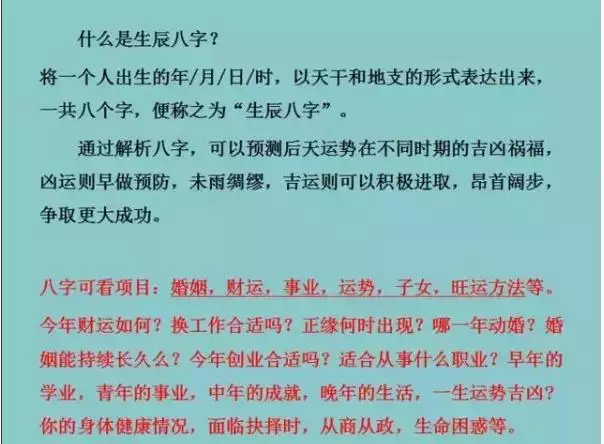 什么是生辰八字？
将一个人出生的年/月/日/时，以天干和地支的形式表达出来，一共八个字，便称之为“生辰八字”。

通过解析八字，可以预测后天运势在不同时期的吉凶祸福，凶运则早做预防，未雨绸缪，吉运则可以积极进取，昂首阔步，争取更大成功。

八字可看项目：婚姻，财运，事业，运势，子女，旺运方法等。今年财运如何？换工作合适吗？正缘何时出现？哪一年动婚？婚姻能持续长久么？今年创业合适吗？适合从事什么职业？早年的学业，青年的事业，中年的成就，晚年的生活，一生运势吉凶？你的身体健康情况，面临抉择时，从商从政，生命困惑等。